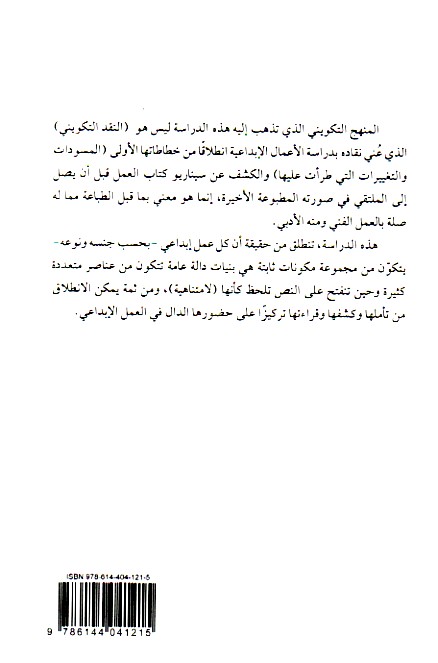 المنهج التكويني الذي تذهب إليه هذه الدراسة ليس هو (النقد التكويني) الذي عُني نقاده بدراسة الأعمال الإبداعية انطلاقًا من خطاطاتها الأولى (المسودات والتغييرات التي طرأت عليها) والكشف عن سيناريو كتاب العمل قبل أن يصل إلى الملتقي في صورته المطبوعة الأخيرة، إنما هو معني بما قبل الطباعة مما له صلة بالعمل الفني ومنه الأدبي.

هذه الدراسة، تنطلق من حقيقة أن كل عمل إبداعي -بحسب جنسه ونوعه- يتكوّن من مجموعة مكونات ثابتة هي بنيات دالة عامة تتكون من عناصر متعددة كثيرة وحين تنفتح على النص تلحظ كأنها (لامتناهية)، ومن ثمة يمكن الانطلاق من تأملها وكشفها وقراءتها تركيزًا على حضورها الدال في العمل الإبداعي.

ISBN 978-614-404-121-5

9 786144 041215